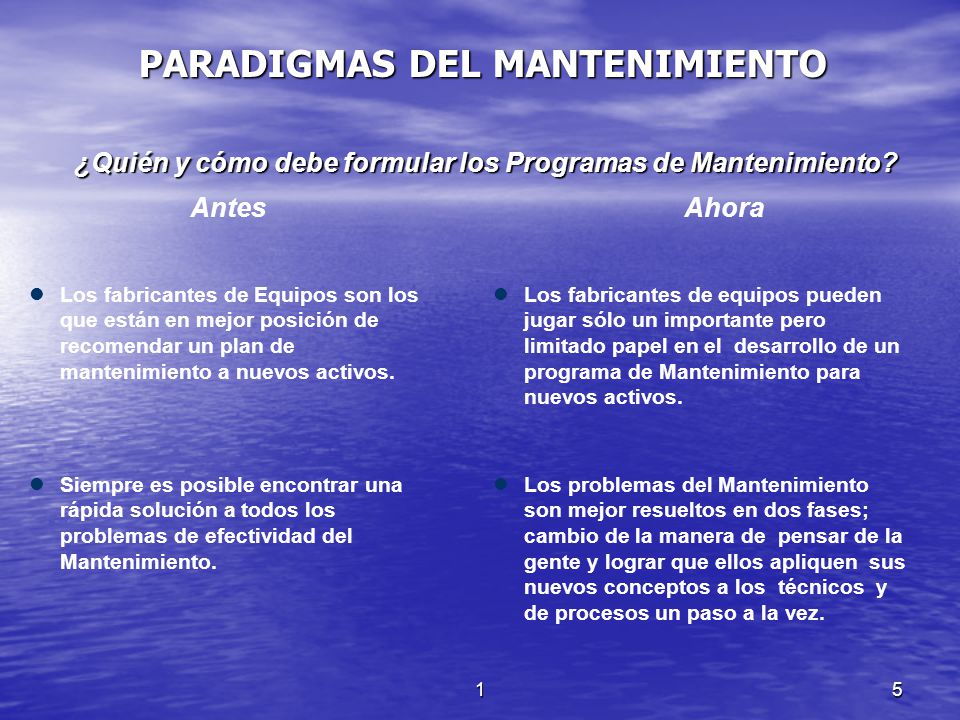 PARADIGMAS DEL MANTENIMIENTO

¿Quién y cómo debe formular los Programas de Mantenimiento?

Antes

- Los fabricantes de Equipos son los que están en mejor posición de recomendar un plan de mantenimiento a nuevos activos.

- Siempre es posible encontrar una rápida solución a todos los problemas de efectividad del Mantenimiento.

Ahora

- Los fabricantes de equipos pueden jugar sólo un importante pero limitado papel en el desarrollo de un programa de Mantenimiento para nuevos activos.

- Los problemas del Mantenimiento son mejor resueltos en dos fases; cambio de la manera de pensar de la gente y lograr que ellos apliquen sus nuevos conceptos a los técnicos y de procesos un paso a la vez.

1

5